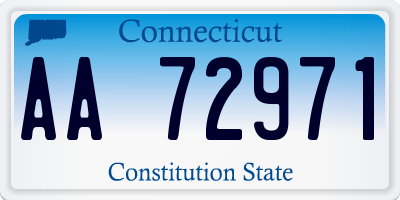 Connecticut

AA 72971

Constitution State